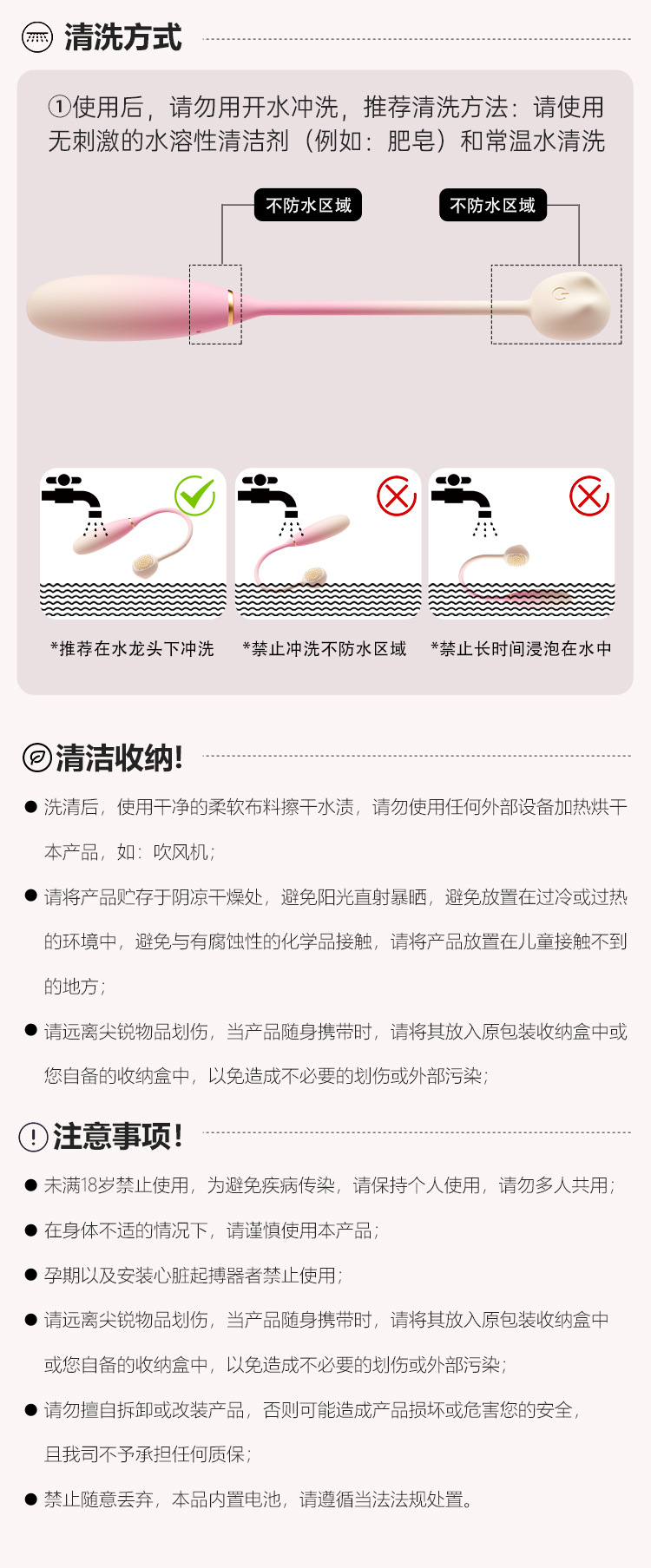 清洗方式

①使用后，请勿用开水冲洗，推荐清洗方法：请使用无刺激的水溶性清洁剂（例如：肥皂）和常温水清洗

不防水区域

不防水区域

*推荐在水龙头下冲洗

*禁止冲洗不防水区域

*禁止长时间浸泡在水中

清洁收纳!

• 洗清后，使用干净的柔软布料擦干水渍，请勿使用任何外部设备加热烘干本产品，如：吹风机；

• 请将产品贮存于阴凉干燥处，避免阳光直射暴晒，避免放置在过冷或过热的环境中，避免与有腐蚀性的化学品接触，请将产品放置在儿童接触不到的地方；

• 请远离尖锐物品划伤，当产品随身携带时，请将其放入原包装收纳盒中或您自备的收纳盒中，以免造成不必要的划伤或外部污染；

注意事项!

• 未满18岁禁止使用，为避免疾病传染，请保持个人使用，请勿多人共用；

• 在身体不适的情况下，请谨慎使用本产品；

• 孕期以及安装心脏起搏器者禁止使用；

• 请远离尖锐物品划伤，当产品随身携带时，请将其放入原包装收纳盒中或您自备的收纳盒中，以免造成不必要的划伤或外部污染；

• 请勿擅自拆卸或改装产品，否则可能造成产品损坏或危害您的安全，且我司不予承担任何质保；

• 禁止随意丢弃，本品内置电池，请遵循当法法规处置。